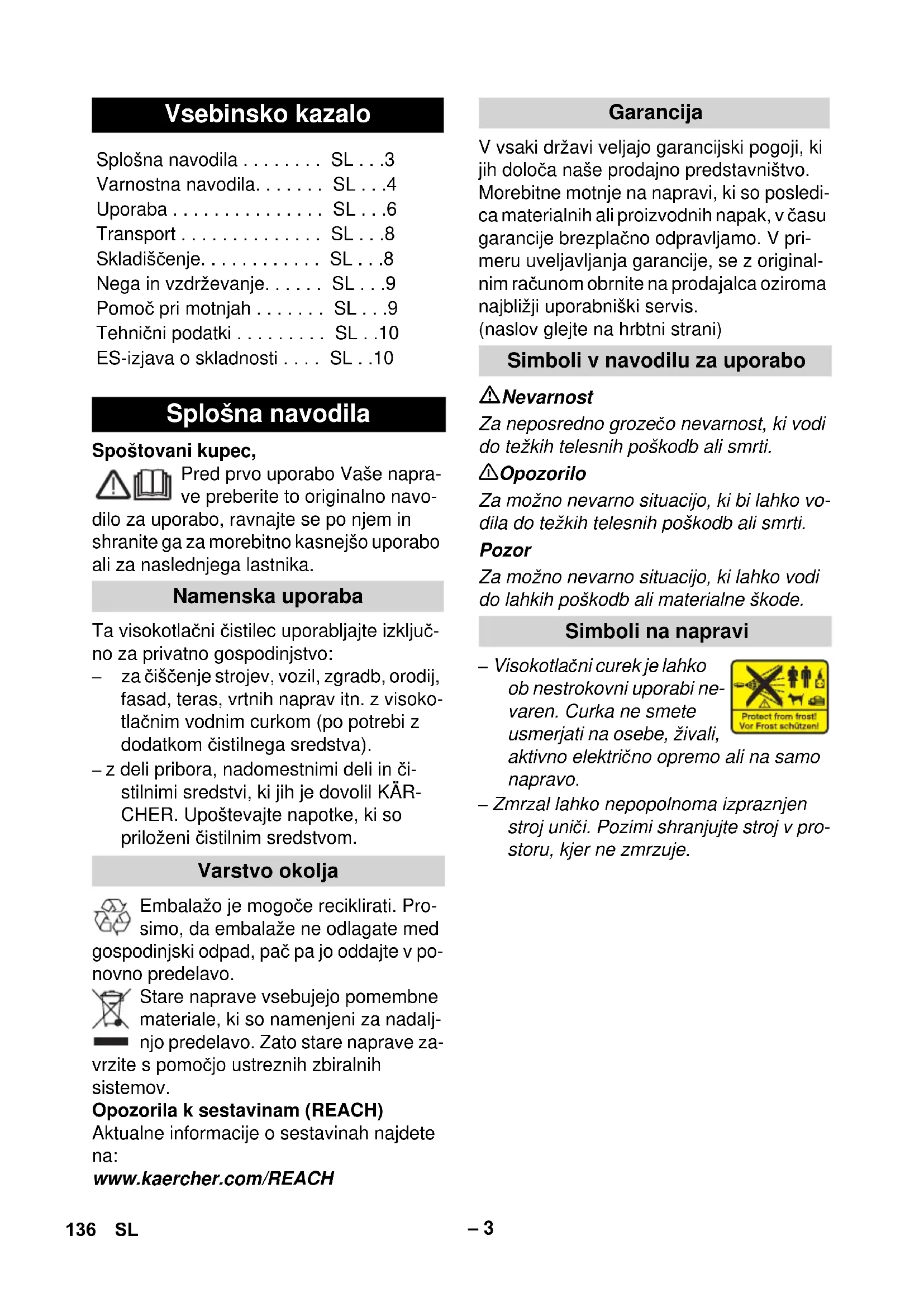 Vsebinsko kazalo

Splošna navodila . . . . . . . . SL . . .3
Varnostna navodila. . . . . . . SL . . .4
Uporaba . . . . . . . . . . . . . . . SL . . .6
Transport . . . . . . . . . . . . . . SL . . .8
Skladiščenje. . . . . . . . . . . . SL . . .8
Nega in vzdrževanje. . . . . . SL . . .9
Pomoč pri motnjah . . . . . . . SL . . .9
Tehnični podatki . . . . . . . . . SL . .10
ES-izjava o skladnosti . . . . SL . .10

Splošna navodila

Spoštovani kupec,

Pred prvo uporabo Vaše naprave preberite to originalno navodilo za uporabo, ravnajte se po njem in shranite ga za morebitno kasnejšo uporabo ali za naslednjega lastnika.

Namenska uporaba

Ta visokotlačni čistilec uporabljajte izključno za privatno gospodinjstvo:
– za čiščenje strojev, vozil, zgradb, orodij, fasad, teras, vrtnih naprav itn. z visokotlačnim vodnim curkom (po potrebi z dodatkom čistilnega sredstva).
– z deli pribora, nadomestnimi deli in čistilnimi sredstvi, ki jih je dovolil KÄRCHER. Upoštevajte napotke, ki so priloženi čistilnim sredstvom.

Varstvo okolja

Embalažo je mogoče reciklirati. Prosimo, da embalaže ne odlagate med gospodinjski odpad, pač pa jo oddajte v ponovno predelavo.

Stare naprave vsebujejo pomembne materiale, ki so namenjeni za nadaljnjo predelavo. Zato stare naprave zavrzite s pomočjo ustreznih zbiralnih sistemov.

Opozorila k sestavinam (REACH)
Aktualne informacije o sestavinah najdete na:
www.kaercher.com/REACH

Garancija

V vsaki državi veljajo garancijski pogoji, ki jih določa naše prodajno predstavništvo. Morebitne motnje na napravi, ki so posledica materialnih ali proizvodnih napak, v času garancije brezplačno odpravljamo. V primeru uveljavljanja garancije, se z originalnim računom obrnite na prodajalca oziroma najbližji uporabniški servis.
(naslov glejte na hrbtni strani)

Simboli v navodilu za uporabo

Nevarnost
Za neposredno grozečo nevarnost, ki vodi do težkih telesnih poškodb ali smrti.

Opozorilo
Za možno nevarno situacijo, ki bi lahko vodila do težkih telesnih poškodb ali smrti.

Pozor
Za možno nevarno situacijo, ki lahko vodi do lahkih poškodb ali materialne škode.

Simboli na napravi

– Visokotlačni curek je lahko ob nestrokovni uporabi nevaren. Curka ne smete usmerjati na osebe, živali, aktivno električno opremo ali na samo napravo.

Protect from frost!
Vor Frost schützen!

– Zmrzal lahko nepopolnoma izpraznjen stroj uniči. Pozimi shranjujte stroj v prostoru, kjer ne zmrzuje.

136 SL – 3